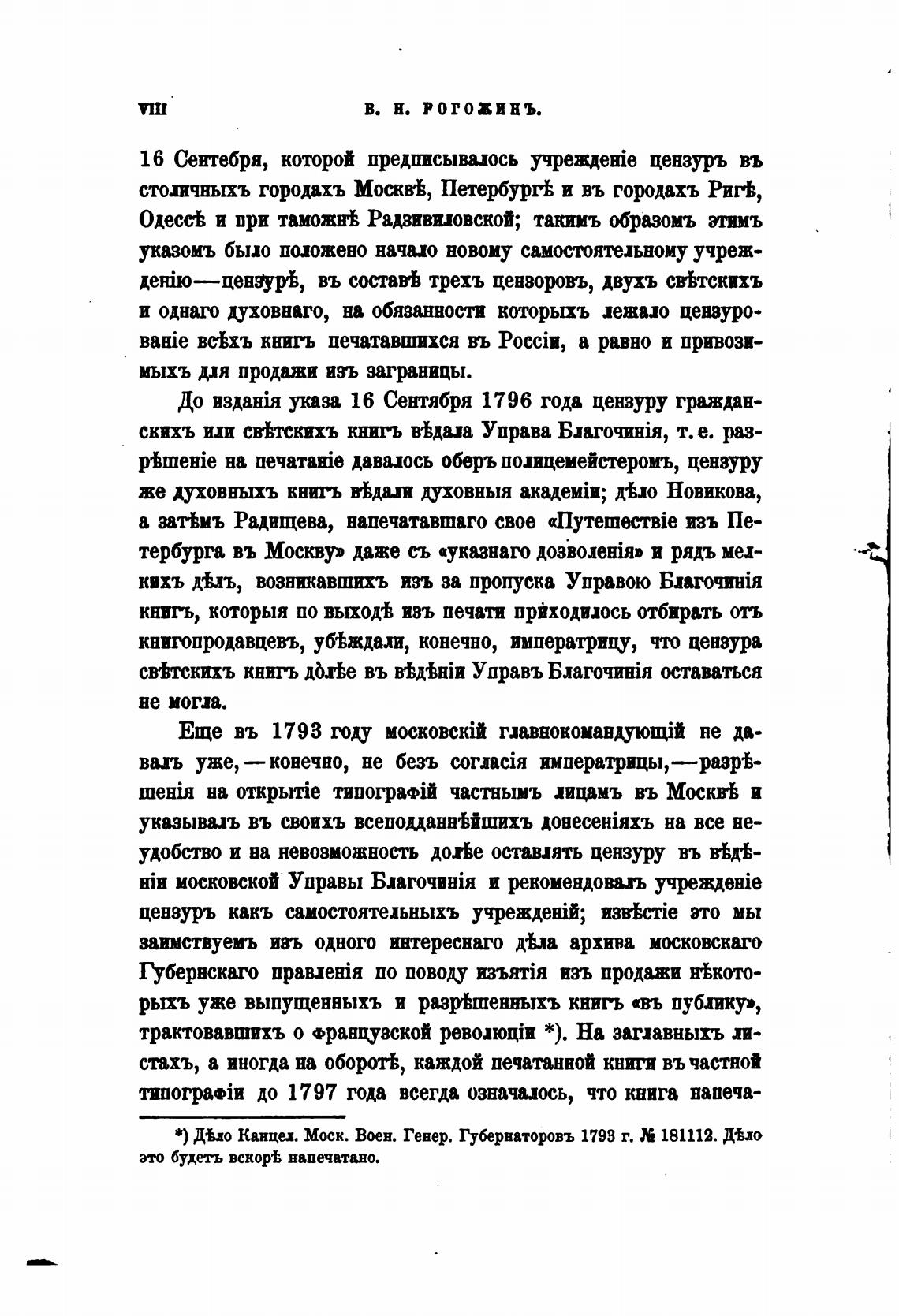 VIII В. Н. РОГОЖИНЪ.

16 Сентебря, которой предписывалось учрежденіе цензуръ въ столичныхъ городахъ Москвѣ, Петербургѣ и въ городахъ Ригѣ, Одессѣ и при таможнѣ Радзивиловской; такимъ образомъ этимъ указомъ было положено начало новому самостоятельному учрежденію—цензурѣ, въ составѣ трехъ цензоровъ, двухъ свѣтскихъ и однаго духовнаго, на обязанности которыхъ лежало цензурованіе всѣхъ книгъ печатавшихся въ Россіи, а равно и привозимыхъ для продажи изъ заграницы.

До изданія указа 16 Сентября 1796 года цензуру гражданскихъ или свѣтскихъ книгъ вѣдала Управа Благочинія, т. е. разрѣшеніе на печатаніе давалось оберъ полицемейстеромъ, цензуру же духовныхъ книгъ вѣдали духовныя академіи; дѣло Новикова, а затѣмъ Радищева, напечатавшаго свое «Путешествіе изъ Петербурга въ Москву» даже съ «указнаго дозволенія» и рядъ мелкихъ дѣлъ, возникавшихъ изъ за пропуска Управою Благочинія книгъ, которыя по выходѣ изъ печати приходилось отбирать отъ книгопродавцевъ, убѣждали, конечно, императрицу, что цензура свѣтскихъ книгъ долѣе въ вѣдѣніи Управъ Благочинія оставаться не могла.

Еще въ 1793 году московскій главнокомандующій не давалъ уже,—конечно, не безъ согласія императрицы,—разрѣшенія на открытіе типографій частнымъ лицамъ въ Москвѣ и указывалъ въ своихъ всеподданнѣйшихъ донесеніяхъ на все неудобство и на невозможность долѣе оставлять цензуру въ вѣдѣніи московской Управы Благочинія и рекомендовалъ учрежденіе цензуръ какъ самостоятельныхъ учрежденій; извѣстіе это мы заимствуемъ изъ одного интереснаго дѣла архива московскаго Губернскаго правленія по поводу изъятія изъ продажи нѣкоторыхъ уже выпущенныхъ и разрѣшенныхъ книгъ «въ публику», трактовавшихъ о французской революціи *). На заглавныхъ листахъ, а иногда на оборотѣ, каждой печатанной книги въ частной типографіи до 1797 года всегда означалось, что книга напеча-

*) Дѣло Канцел. Моск. Воен. Генер. Губернаторовъ 1793 г. № 181112. Дѣло это будетъ вскорѣ напечатано.